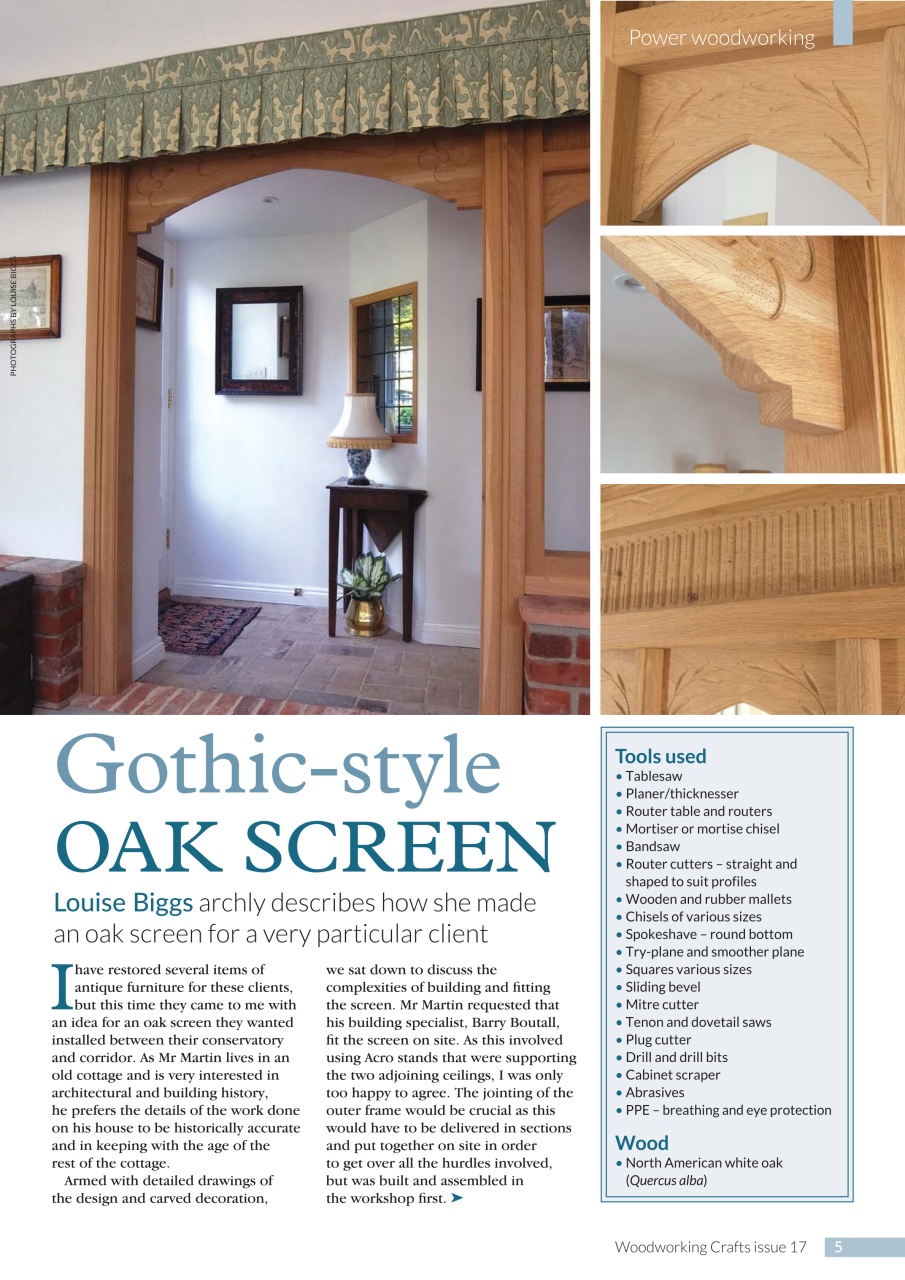 Power woodworking

PHOTOGRAPHS BY LOUISE BIGGS

Gothic-style OAK SCREEN

Louise Biggs archly describes how she made an oak screen for a very particular client

I have restored several items of antique furniture for these clients, but this time they came to me with an idea for an oak screen they wanted installed between their conservatory and corridor. As Mr Martin lives in an old cottage and is very interested in architectural and building history, he prefers the details of the work done on his house to be historically accurate and in keeping with the age of the rest of the cottage.

Armed with detailed drawings of the design and carved decoration, we sat down to discuss the complexities of building and fitting the screen. Mr Martin requested that his building specialist, Barry Boutall, fit the screen on site. As this involved using Acro stands that were supporting the two adjoining ceilings, I was only too happy to agree. The jointing of the outer frame would be crucial as this would have to be delivered in sections and put together on site in order to get over all the hurdles involved, but was built and assembled in the workshop first. ➤

Tools used
• Tablesaw
• Planer/thicknesser
• Router table and routers
• Mortiser or mortise chisel
• Bandsaw
• Router cutters – straight and shaped to suit profiles
• Wooden and rubber mallets
• Chisels of various sizes
• Spokeshave – round bottom
• Try-plane and smoother plane
• Squares various sizes
• Sliding bevel
• Mitre cutter
• Tenon and dovetail saws
• Plug cutter
• Drill and drill bits
• Cabinet scraper
• Abrasives
• PPE – breathing and eye protection

Wood
• North American white oak (Quercus alba)

Woodworking Crafts issue 17 5